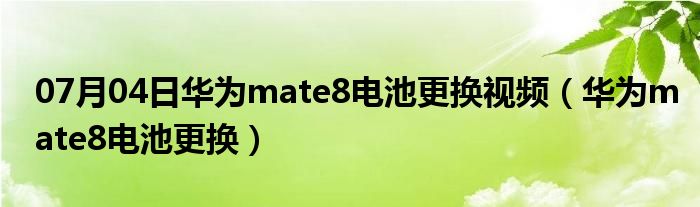 07月04日华为mate8电池更换视频（华为mate8电池更换）